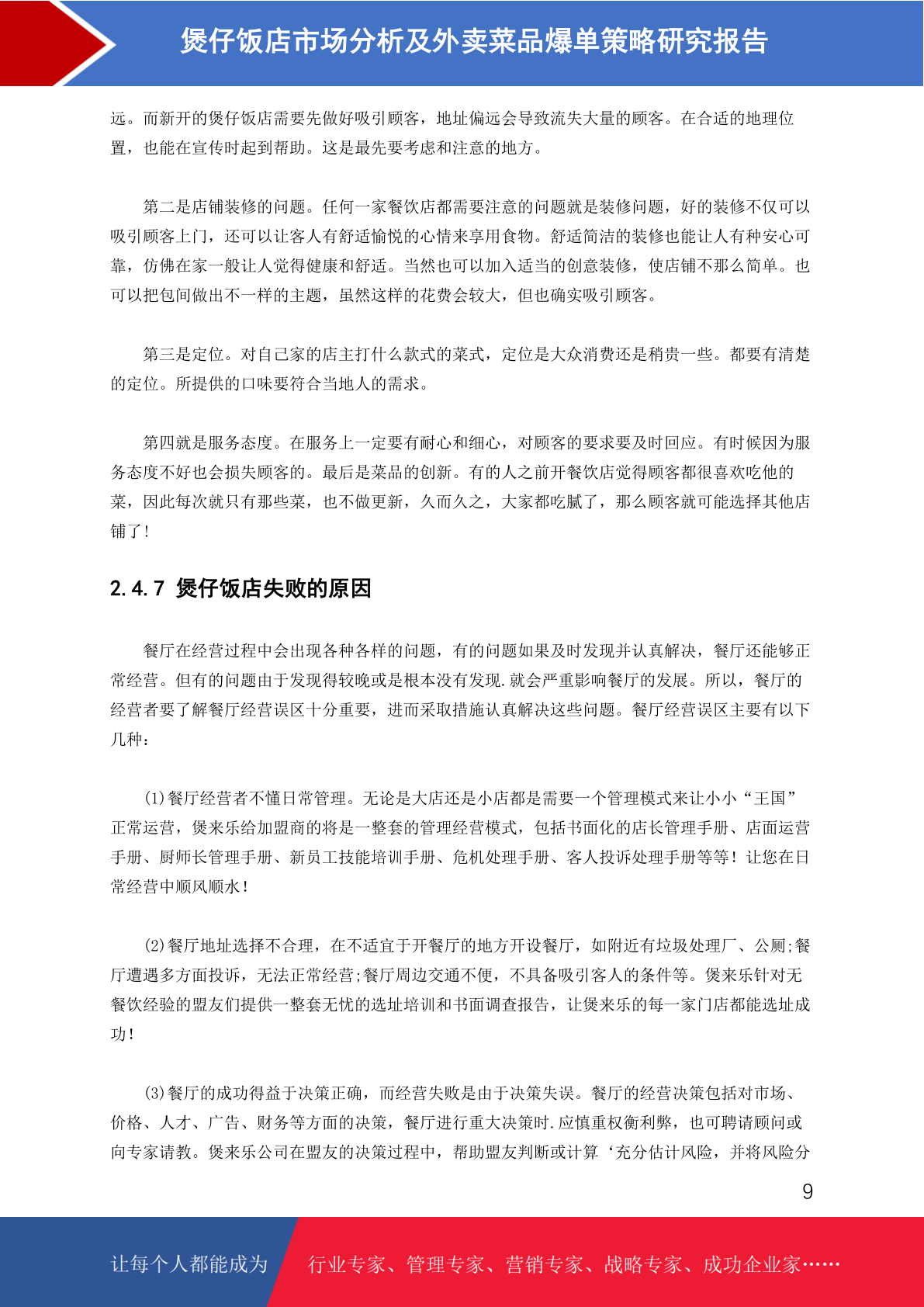 煲仔饭店市场分析及外卖菜品爆单策略研究报告

远。而新开的煲仔饭店需要先做好吸引顾客，地址偏远会导致流失大量的顾客。在合适的地理位置，也能在宣传时起到帮助。这是最先要考虑和注意的地方。

第二是店铺装修的问题。任何一家餐饮店都需要注意的问题就是装修问题，好的装修不仅可以吸引顾客上门，还可以让客人有舒适愉悦的心情来享用食物。舒适简洁的装修也能让人有种安心可靠，仿佛在家一般让人觉得健康和舒适。当然也可以加入适当的创意装修，使店铺不那么简单。也可以把包间做出不一样的主题，虽然这样的花费会较大，但也确实吸引顾客。

第三是定位。对自己家的店主打什么款式的菜式，定位是大众消费还是稍贵一些。都要有清楚的定位。所提供的口味要符合当地人的需求。

第四就是服务态度。在服务上一定要有耐心和细心，对顾客的要求要及时回应。有时候因为服务态度不好也会损失顾客的。最后是菜品的创新。有的人之前开餐饮店觉得顾客都很喜欢吃他的菜，因此每次就只有那些菜，也不做更新，久而久之，大家都吃腻了，那么顾客就可能选择其他店铺了!

2.4.7 煲仔饭店失败的原因

餐厅在经营过程中会出现各种各样的问题，有的问题如果及时发现并认真解决，餐厅还能够正常经营。但有的问题由于发现得较晚或是根本没有发现.就会严重影响餐厅的发展。所以，餐厅的经营者要了解餐厅经营误区十分重要，进而采取措施认真解决这些问题。餐厅经营误区主要有以下几种：

(1)餐厅经营者不懂日常管理。无论是大店还是小店都是需要一个管理模式来让小小“王国”正常运营，煲来乐给加盟商的将是一整套的管理经营模式，包括书面化的店长管理手册、店面运营手册、厨师长管理手册、新员工技能培训手册、危机处理手册、客人投诉处理手册等等！让您在日常经营中顺风顺水！

(2)餐厅地址选择不合理，在不适宜于开餐厅的地方开设餐厅，如附近有垃圾处理厂、公厕;餐厅遭遇多方面投诉，无法正常经营;餐厅周边交通不便，不具备吸引客人的条件等。煲来乐针对无餐饮经验的盟友们提供一整套无忧的选址培训和书面调查报告，让煲来乐的每一家门店都能选址成功!

(3)餐厅的成功得益于决策正确，而经营失败是由于决策失误。餐厅的经营决策包括对市场、价格、人才、广告、财务等方面的决策，餐厅进行重大决策时.应慎重权衡利弊，也可聘请顾问或向专家请教。煲来乐公司在盟友的决策过程中，帮助盟友判断或计算‘充分估计风险，并将风险分

9

让每个人都能成为 行业专家、管理专家、营销专家、战略专家、成功企业家……